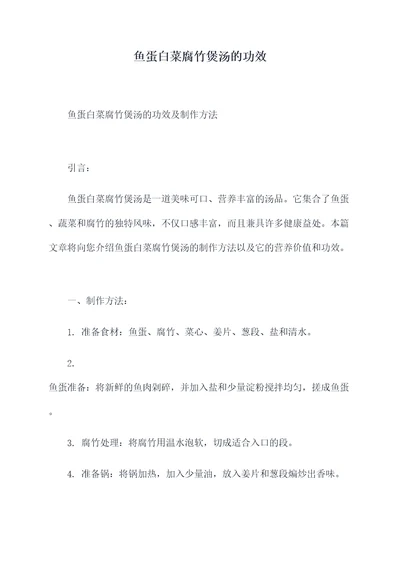 鱼蛋白菜腐竹煲汤的功效

鱼蛋白菜腐竹煲汤的功效及制作方法

引言：

鱼蛋白菜腐竹煲汤是一道美味可口、营养丰富的汤品。它集合了鱼蛋、蔬菜和腐竹的独特风味，不仅口感丰富，而且兼具许多健康益处。本篇文章将向您介绍鱼蛋白菜腐竹煲汤的制作方法以及它的营养价值和功效。

一、制作方法：

1. 准备食材：鱼蛋、腐竹、菜心、姜片、葱段、盐和清水。

2.
鱼蛋准备：将新鲜的鱼肉剁碎，并加入盐和少量淀粉搅拌均匀，搓成鱼蛋。

3. 腐竹处理：将腐竹用温水泡软，切成适合入口的段。

4. 准备锅：将锅加热，加入少量油，放入姜片和葱段煸炒出香味。